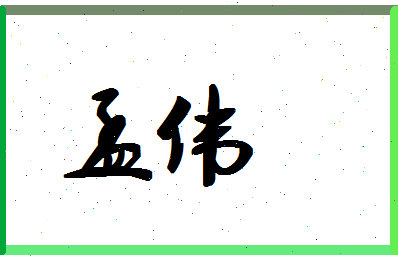 孟伟